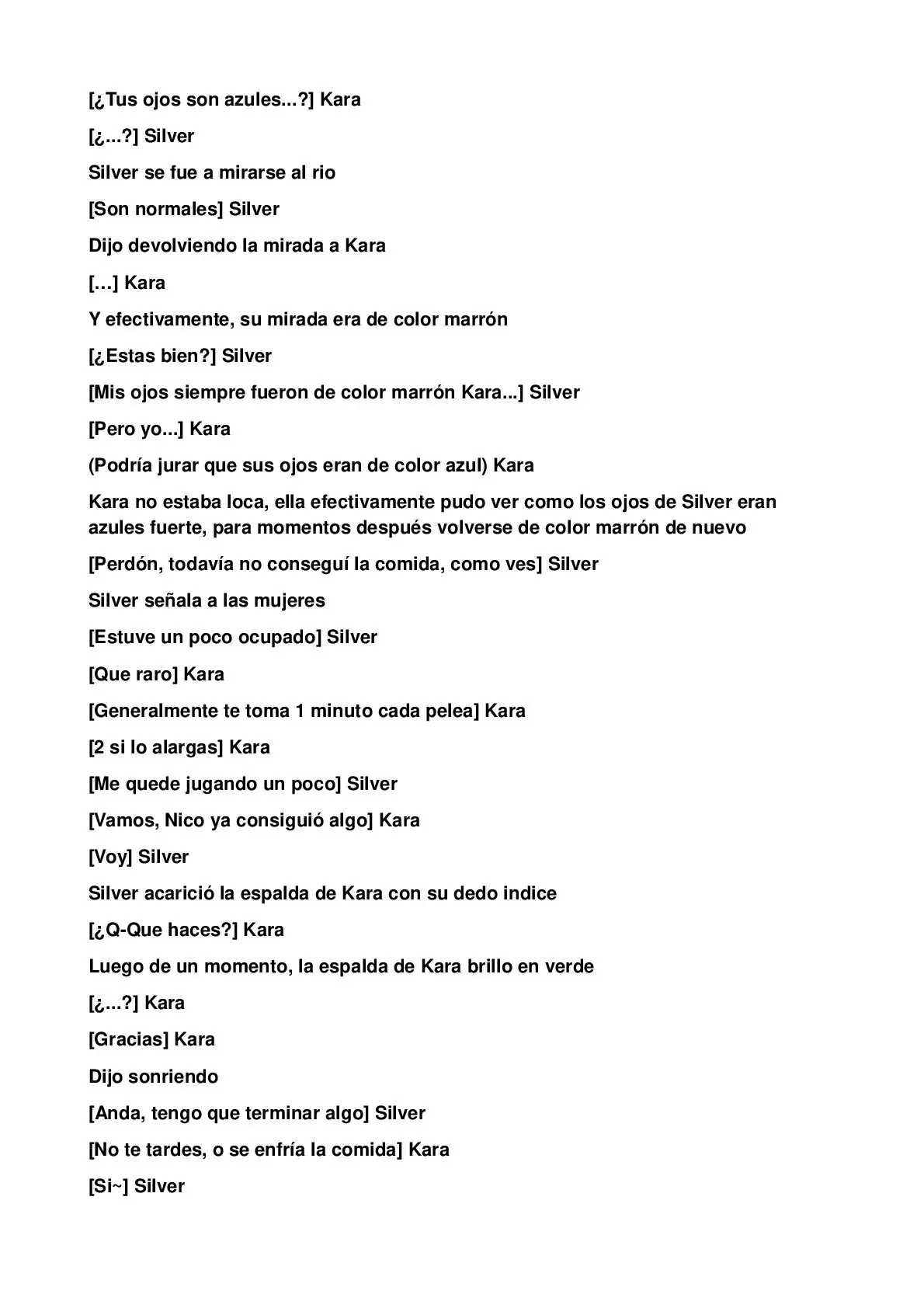 [¿Tus ojos son azules...?] Kara

[¿...?] Silver

Silver se fue a mirarse al rio

[Son normales] Silver

Dijo devolviendo la mirada a Kara

[…] Kara

Y efectivamente, su mirada era de color marrón

[¿Estas bien?] Silver

[Mis ojos siempre fueron de color marrón Kara...] Silver

[Pero yo...] Kara

(Podría jurar que sus ojos eran de color azul) Kara

Kara no estaba loca, ella efectivamente pudo ver como los ojos de Silver eran azules fuerte, para momentos después volverse de color marrón de nuevo

[Perdón, todavía no conseguí la comida, como ves] Silver

Silver señala a las mujeres

[Estuve un poco ocupado] Silver

[Que raro] Kara

[Generalmente te toma 1 minuto cada pelea] Kara

[2 si lo alargas] Kara

[Me quede jugando un poco] Silver

[Vamos, Nico ya consiguió algo] Kara

[Voy] Silver

Silver acarició la espalda de Kara con su dedo indice

[¿Q-Que haces?] Kara

Luego de un momento, la espalda de Kara brillo en verde

[¿...?] Kara

[Gracias] Kara

Dijo sonriendo

[Anda, tengo que terminar algo] Silver

[No te tardes, o se enfría la comida] Kara

[Si~] Silver